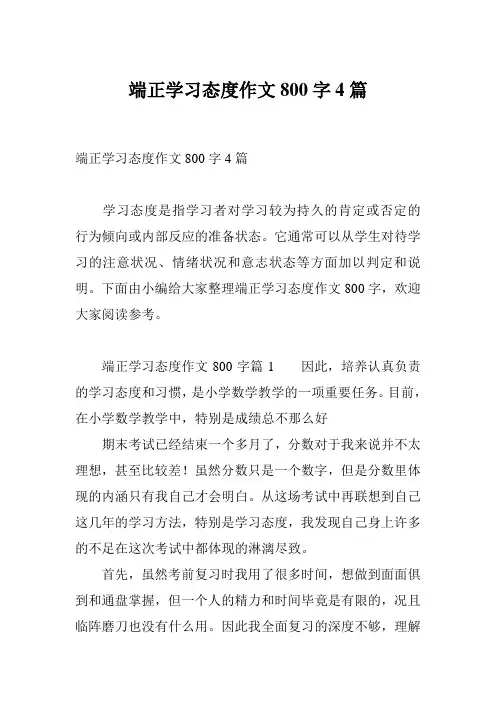 端正学习态度作文 800 字 4 篇

端正学习态度作文 800 字 4 篇

学习态度是指学习者对学习较为持久的肯定或否定的行为倾向或内部反应的准备状态。它通常可以从学生对待学习的注意状况、情绪状况和意志状态等方面加以判定和说明。下面由小编给大家整理端正学习态度作文 800 字，欢迎大家阅读参考。

端正学习态度作文 800 字篇 1　　因此，培养认真负责的学习态度和习惯，是小学数学教学的一项重要任务。目前，在小学数学教学中，特别是成绩总不那么好

期末考试已经结束一个多月了，分数对于我来说并不太理想，甚至比较差！虽然分数只是一个数字，但是分数里体现的内涵只有我自己才会明白。从这场考试中再联想到自己这几年的学习方法，特别是学习态度，我发现自己身上许多的不足在这次考试中都体现的淋漓尽致。

首先，虽然考前复习时我用了很多时间，想做到面面俱到和通盘掌握，但一个人的精力和时间毕竟是有限的，况且临阵磨刀也没有什么用。因此我全面复习的深度不够，理解